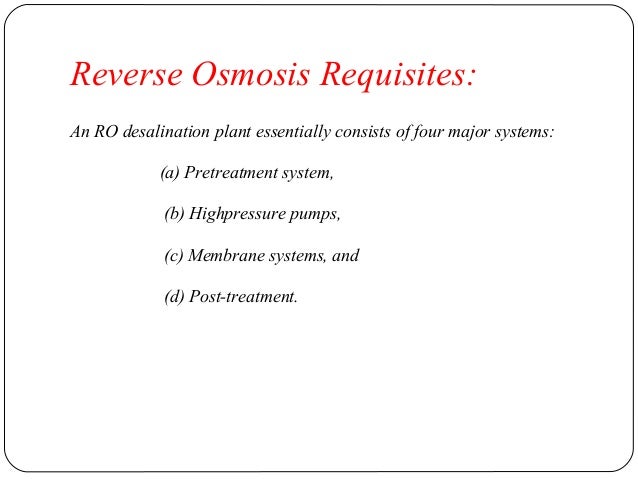 Reverse Osmosis Requisites:

An RO desalination plant essentially consists of four major systems:

(a) Pretreatment system,

(b) Highpressure pumps,

(c) Membrane systems, and

(d) Post-treatment.